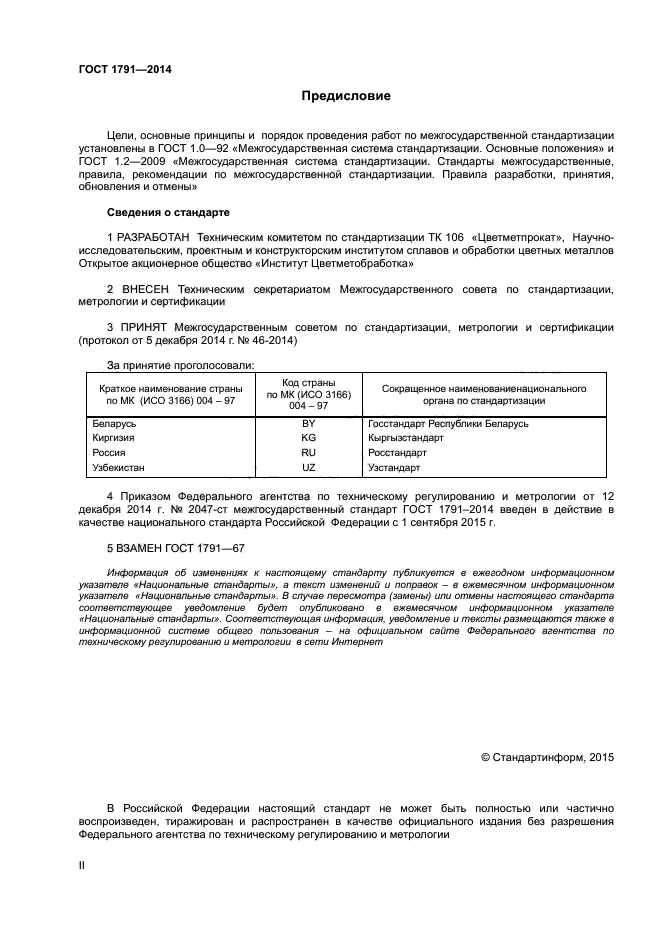 ГОСТ 1791—2014

Предисловие

Цели, основные принципы и порядок проведения работ по межгосударственной стандартизации установлены в ГОСТ 1.0—92 «Межгосударственная система стандартизации. Основные положения» и ГОСТ 1.2—2009 «Межгосударственная система стандартизации. Стандарты межгосударственные, правила, рекомендации по межгосударственной стандартизации. Правила разработки, принятия, обновления и отмены»

Сведения о стандарте

1 РАЗРАБОТАН Техническим комитетом по стандартизации ТК 106 «Цветметпрокат», Научно-исследовательским, проектным и конструкторским институтом сплавов и обработки цветных металлов Открытое акционерное общество «Институт Цветметобработка»

2 ВНЕСЕН Техническим секретариатом Межгосударственного совета по стандартизации, метрологии и сертификации

3 ПРИНЯТ Межгосударственным советом по стандартизации, метрологии и сертификации (протокол от 5 декабря 2014 г. № 46-2014)

За принятие проголосовали:

| Краткое наименование страны по МК (ИСО 3166) 004 – 97 | Код страны по МК (ИСО 3166) 004 – 97 | Сокращенное наименованиенационального органа по стандартизации |
|---|---|---|
| Беларусь | BY | Госстандарт Республики Беларусь |
| Киргизия | KG | Кыргызстандарт |
| Россия | RU | Росстандарт |
| Узбекистан | UZ | Узстандарт |

4 Приказом Федерального агентства по техническому регулированию и метрологии от 12 декабря 2014 г. № 2047-ст межгосударственный стандарт ГОСТ 1791–2014 введен в действие в качестве национального стандарта Российской Федерации с 1 сентября 2015 г.

5 ВЗАМЕН ГОСТ 1791—67

Информация об изменениях к настоящему стандарту публикуется в ежегодном информационном указателе «Национальные стандарты», а текст изменений и поправок – в ежемесячном информационном указателе «Национальные стандарты». В случае пересмотра (замены) или отмены настоящего стандарта соответствующее уведомление будет опубликовано в ежемесячном информационном указателе «Национальные стандарты». Соответствующая информация, уведомление и тексты размещаются также в информационной системе общего пользования – на официальном сайте Федерального агентства по техническому регулированию и метрологии в сети Интернет

© Стандартинформ, 2015

В Российской Федерации настоящий стандарт не может быть полностью или частично воспроизведен, тиражирован и распространен в качестве официального издания без разрешения Федерального агентства по техническому регулированию и метрологии

II